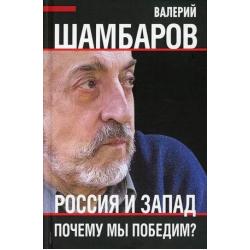 ВАЛЕРИЙ
ШАМБАРОВ

РОССИЯ И ЗАПАД
ПОЧЕМУ МЫ ПОБЕДИМ?